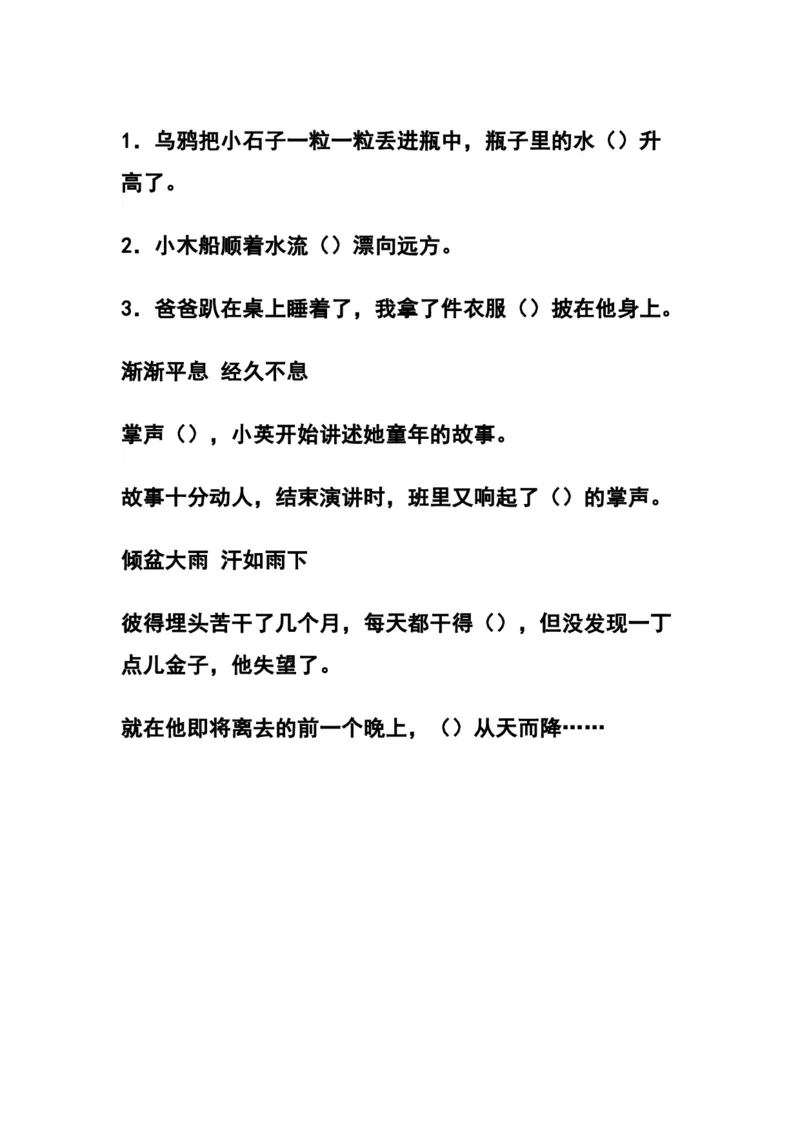 1．乌鸦把小石子一粒一粒丢进瓶中，瓶子里的水（）升高了。

2．小木船顺着水流（）漂向远方。

3．爸爸趴在桌上睡着了，我拿了件衣服（）披在他身上。

渐渐平息 经久不息

掌声（），小英开始讲述她童年的故事。

故事十分动人，结束演讲时，班里又响起了（）的掌声。

倾盆大雨 汗如雨下

彼得埋头苦干了几个月，每天都干得（），但没发现一丁点儿金子，他失望了。

就在他即将离去的前一个晚上，（）从天而降……